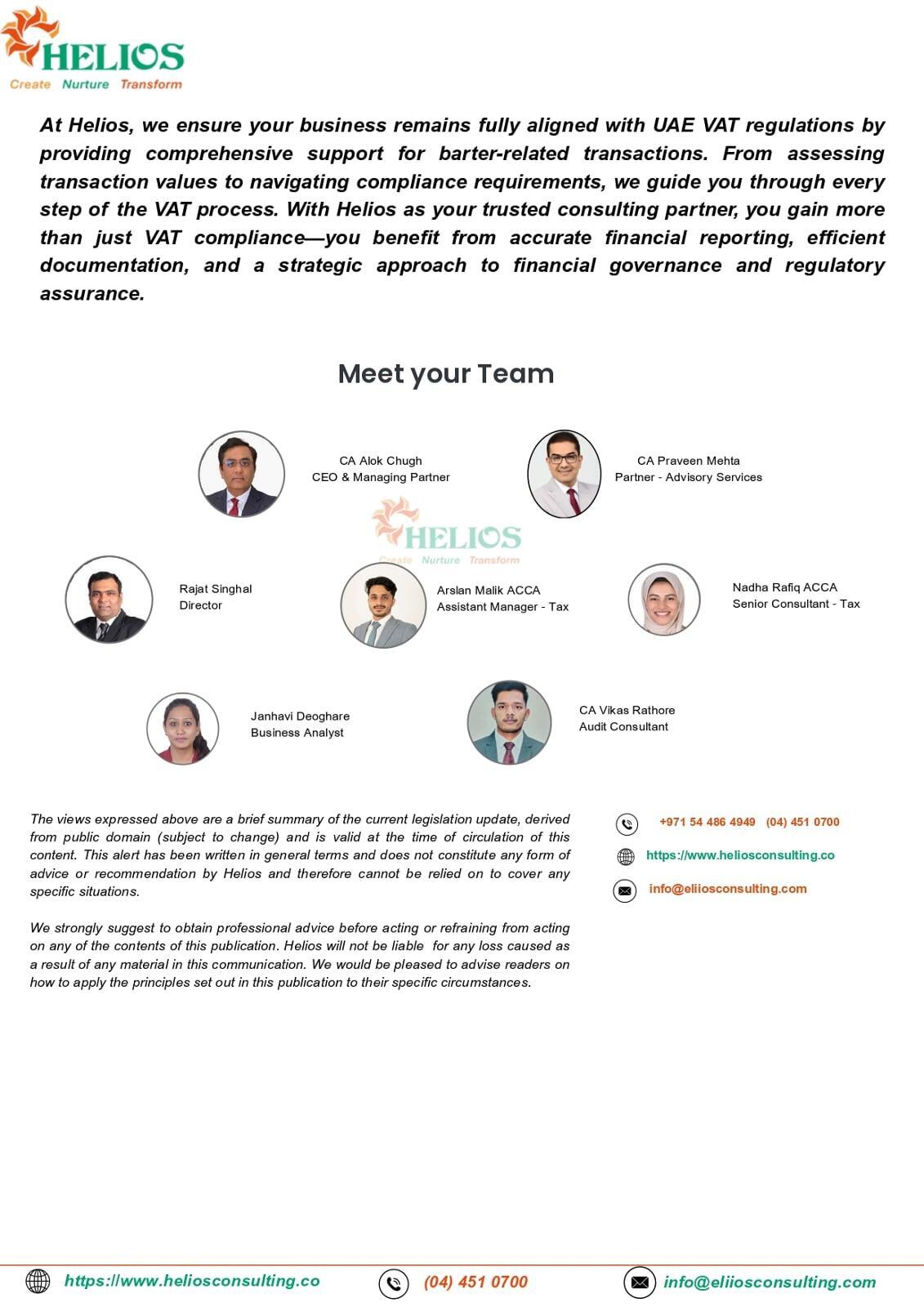 HELIOS
Create Nurture Transform

At Helios, we ensure your business remains fully aligned with UAE VAT regulations by providing comprehensive support for barter-related transactions. From assessing transaction values to navigating compliance requirements, we guide you through every step of the VAT process. With Helios as your trusted consulting partner, you gain more than just VAT compliance—you benefit from accurate financial reporting, efficient documentation, and a strategic approach to financial governance and regulatory assurance.

Meet your Team

CA Alok Chugh
CEO & Managing Partner

CA Praveen Mehta
Partner - Advisory Services

HELIOS
Create Nurture Transform

Rajat Singhal
Director

Arslan Malik ACCA
Assistant Manager - Tax

Nadha Rafiq ACCA
Senior Consultant - Tax

Janhavi Deoghare
Business Analyst

CA Vikas Rathore
Audit Consultant

The views expressed above are a brief summary of the current legislation update, derived from public domain (subject to change) and is valid at the time of circulation of this content. This alert has been written in general terms and does not constitute any form of advice or recommendation by Helios and therefore cannot be relied on to cover any specific situations.

We strongly suggest to obtain professional advice before acting or refraining from acting on any of the contents of this publication. Helios will not be liable for any loss caused as a result of any material in this communication. We would be pleased to advise readers on how to apply the principles set out in this publication to their specific circumstances.

+971 54 486 4949 (04) 451 0700
https://www.heliosconsulting.co
info@eliiosconsulting.com

https://www.heliosconsulting.co
(04) 451 0700
info@eliiosconsulting.com